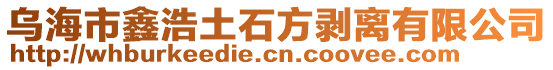 乌海市鑫浩土石方剥离有限公司
http://whburkeedie.cn.coovee.com